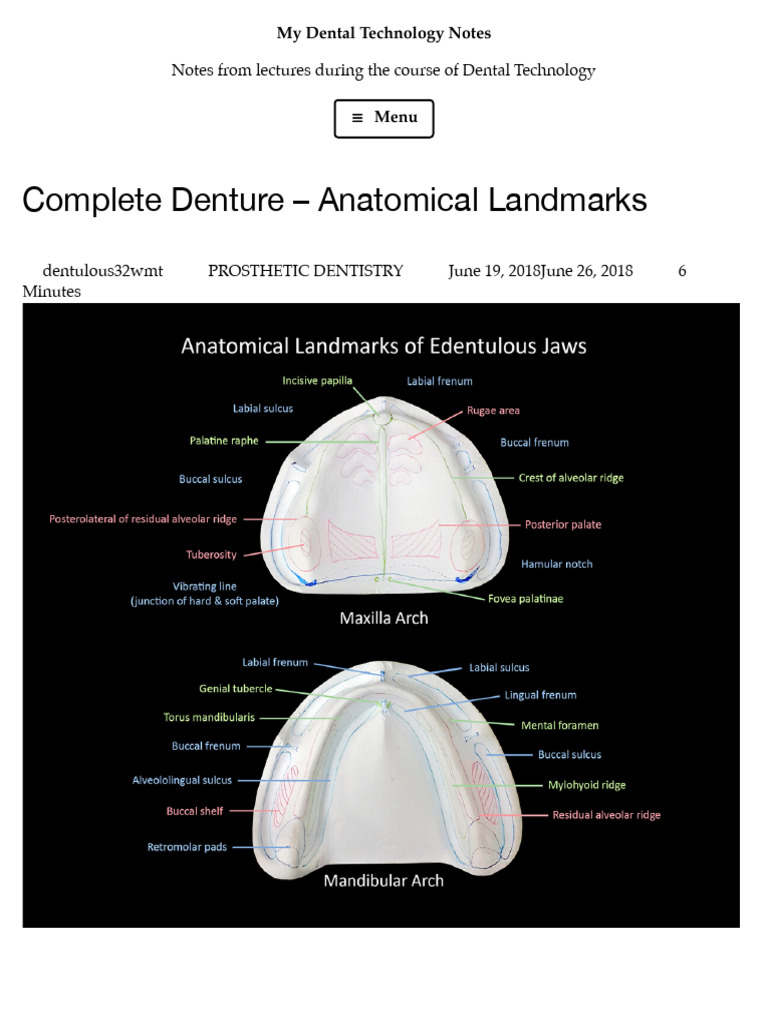 My Dental Technology Notes

Notes from lectures during the course of Dental Technology

≡ Menu

Complete Denture – Anatomical Landmarks

dentulous32wmt PROSTHETIC DENTISTRY June 19, 2018June 26, 2018 6 Minutes

Anatomical Landmarks of Edentulous Jaws

Incisive papilla
Labial frenum
Labial sulcus
Rugae area
Palatine raphe
Buccal frenum
Buccal sulcus
Crest of alveolar ridge
Posterolateral of residual alveolar ridge
Posterior palate
Tuberosity
Hamular notch
Vibrating line (junction of hard & soft palate)
Fovea palatinae
Maxilla Arch

Labial frenum
Labial sulcus
Genial tubercle
Lingual frenum
Torus mandibularis
Mental foramen
Buccal frenum
Buccal sulcus
Alveololingual sulcus
Mylohyoid ridge
Buccal shelf
Residual alveolar ridge
Retromolar pads
Mandibular Arch